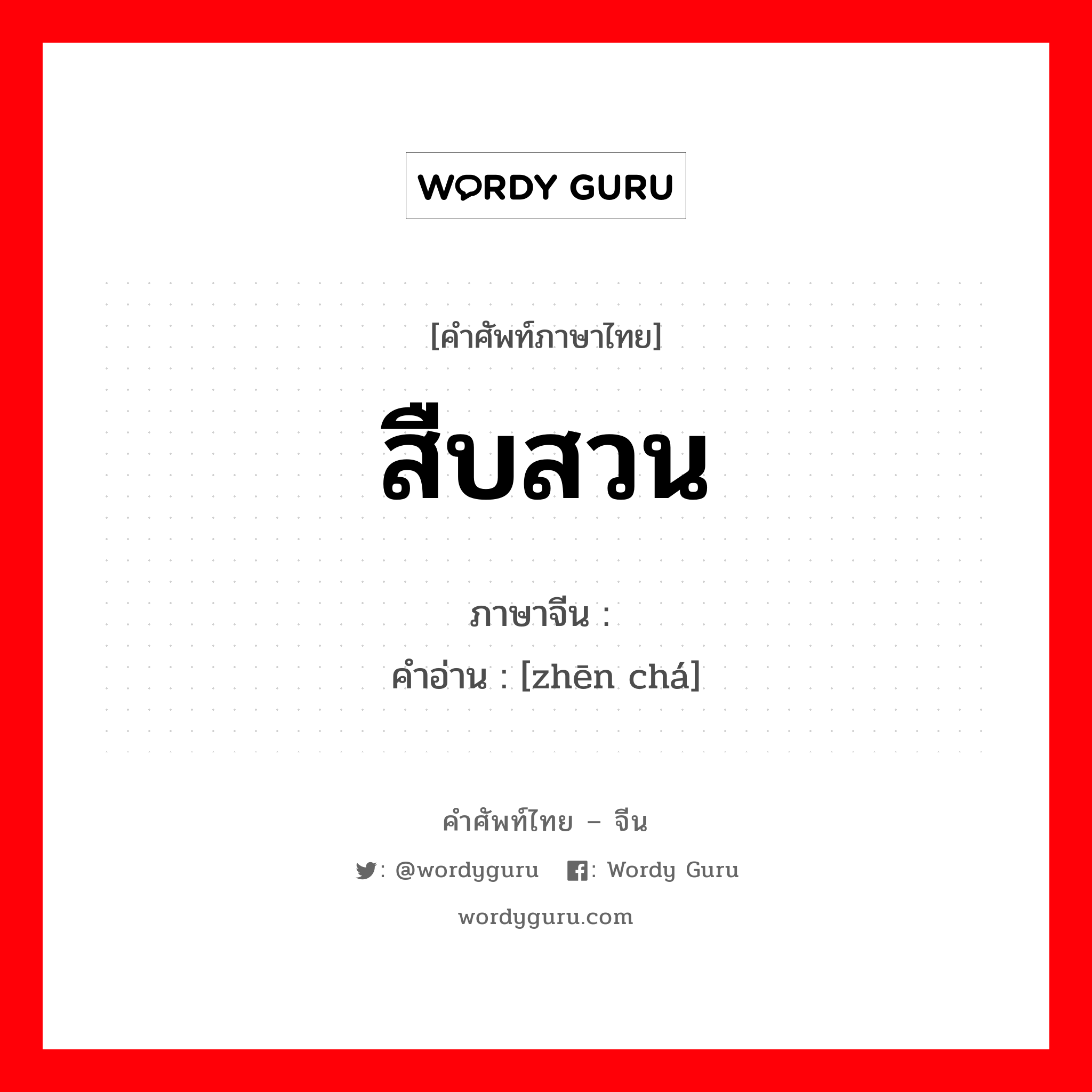 WORDY GURU

[คำศัพท์ภาษาไทย]

สืบสวน

ภาษาจีน :

คำอ่าน : [zhēn chá]

คำศัพท์ไทย – จีน

: @wordyguru : Wordy Guru

wordyguru.com